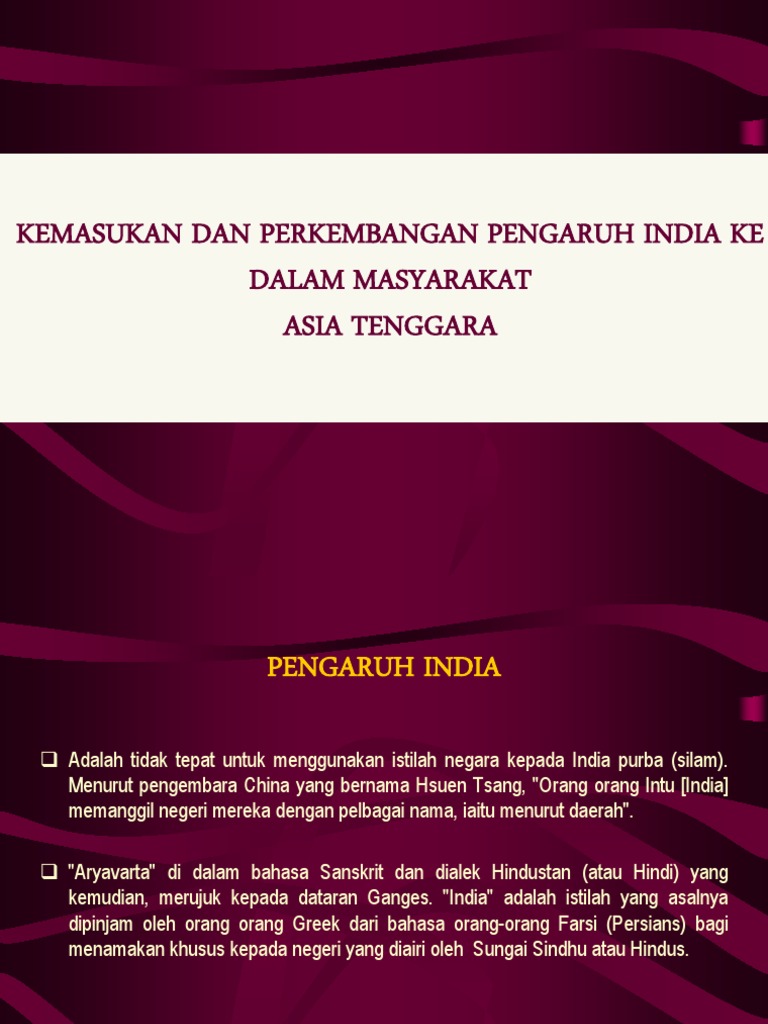 KEMASUKAN DAN PERKEMBANGAN PENGARUH INDIA KE DALAM MASYARAKAT
ASIA TENGGARA

PENGARUH INDIA

☐ Adalah tidak tepat untuk menggunakan istilah negara kepada India purba (silam). Menurut pengembara China yang bernama Hsuen Tsang, "Orang orang Intu [India] memanggil negeri mereka dengan pelbagai nama, iaitu menurut daerah".

☐ "Aryavarta" di dalam bahasa Sanskrit dan dialek Hindustan (atau Hindi) yang kemudian, merujuk kepada dataran Ganges. "India" adalah istilah yang asalnya dipinjam oleh orang orang Greek dari bahasa orang-orang Farsi (Persians) bagi menamakan khusus kepada negeri yang diairi oleh Sungai Sindhu atau Hindus.